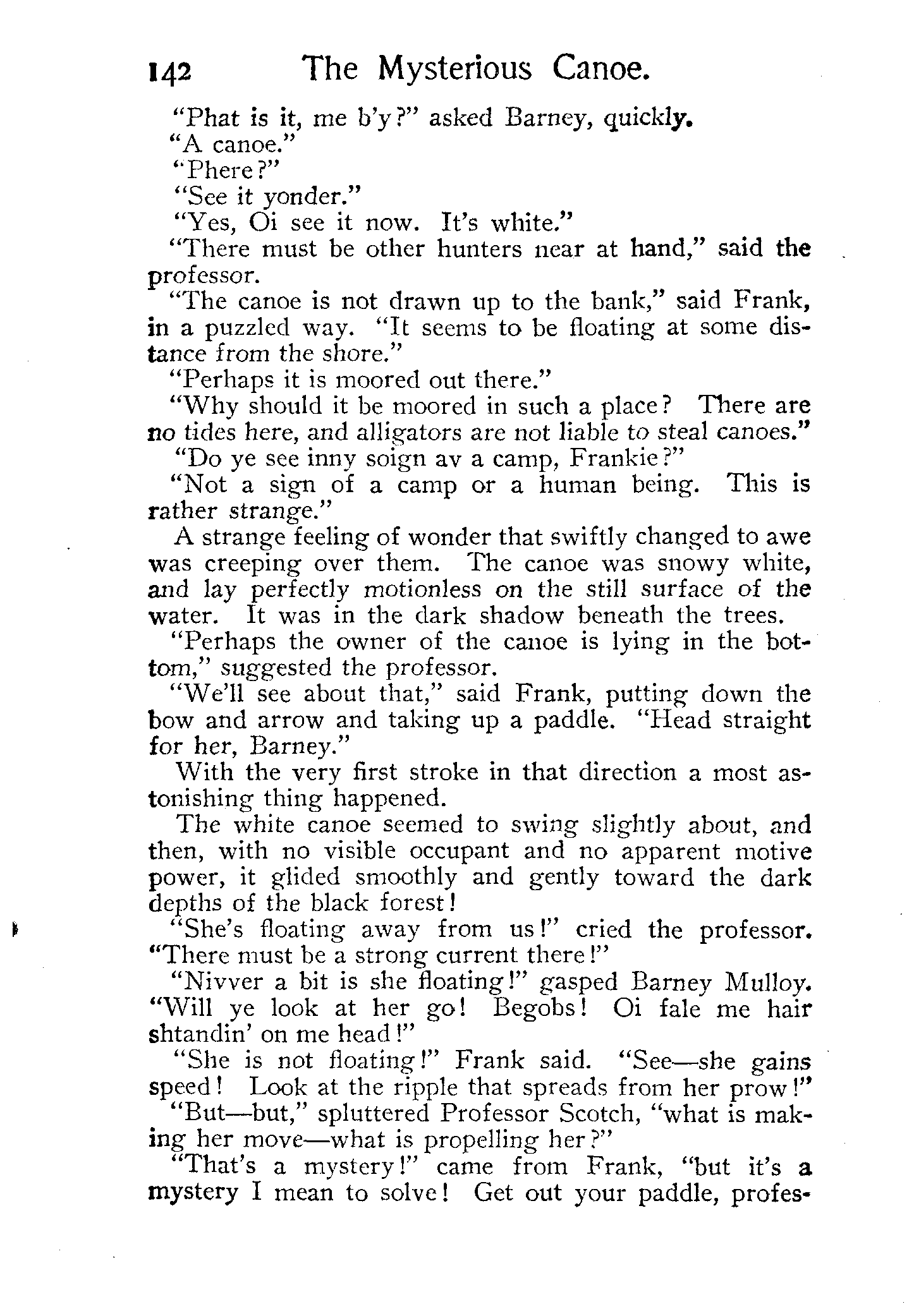 142 The Mysterious Canoe.

"Phat is it, me b'y?" asked Barney, quickly.

"A canoe."

"Phere?"

"See it yonder."

"Yes, Oi see it now. It's white."

"There must be other hunters near at hand," said the professor.

"The canoe is not drawn up to the bank," said Frank, in a puzzled way. "It seems to be floating at some distance from the shore."

"Perhaps it is moored out there."

"Why should it be moored in such a place? There are no tides here, and alligators are not liable to steal canoes."

"Do ye see inny soign av a camp, Frankie?"

"Not a sign of a camp or a human being. This is rather strange."

A strange feeling of wonder that swiftly changed to awe was creeping over them. The canoe was snowy white, and lay perfectly motionless on the still surface of the water. It was in the dark shadow beneath the trees.

"Perhaps the owner of the canoe is lying in the bottom," suggested the professor.

"We'll see about that," said Frank, putting down the bow and arrow and taking up a paddle. "Head straight for her, Barney."

With the very first stroke in that direction a most astonishing thing happened.

The white canoe seemed to swing slightly about, and then, with no visible occupant and no apparent motive power, it glided smoothly and gently toward the dark depths of the black forest!

"She's floating away from us!" cried the professor. "There must be a strong current there!"

"Nivver a bit is she floating!" gasped Barney Mulloy. "Will ye look at her go! Begobs! Oi fale me hair shtandin' on me head!"

"She is not floating!" Frank said. "See—she gains speed! Look at the ripple that spreads from her prow!"

"But—but," spluttered Professor Scotch, "what is making her move—what is propelling her?"

"That's a mystery!" came from Frank, "but it's a mystery I mean to solve! Get out your paddle, profes-